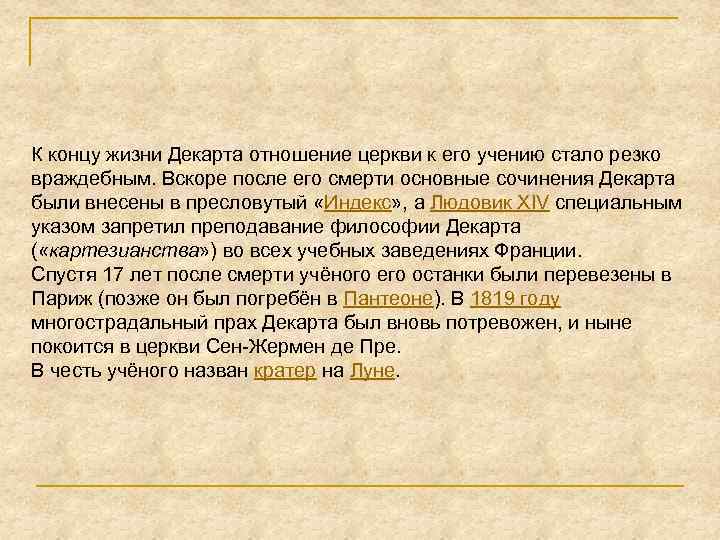 К концу жизни Декарта отношение церкви к его учению стало резко враждебным. Вскоре после его смерти основные сочинения Декарта были внесены в пресловутый «Индекс», а Людовик XIV специальным указом запретил преподавание философии Декарта («картезианства») во всех учебных заведениях Франции.
Спустя 17 лет после смерти учёного его останки были перевезены в Париж (позже он был погребён в Пантеоне). В 1819 году многострадальный прах Декарта был вновь потревожен, и ныне покоится в церкви Сен-Жермен де Пре.
В честь учёного назван кратер на Луне.